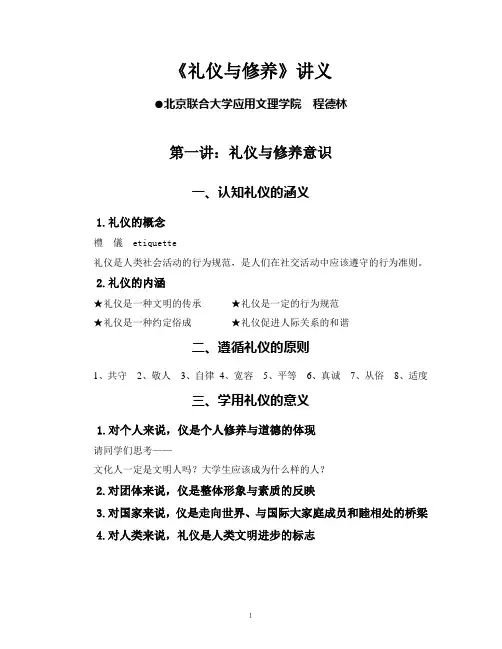 《礼仪与修养》讲义

●北京联合大学应用文理学院　程德林

第一讲：礼仪与修养意识

一、认知礼仪的涵义

1.礼仪的概念

禮　儀　etiquette

礼仪是人类社会活动的行为规范，是人们在社交活动中应该遵守的行为准则。

2.礼仪的内涵

★礼仪是一种文明的传承　★礼仪是一定的行为规范

★礼仪是一种约定俗成　★礼仪促进人际关系的和谐

二、遵循礼仪的原则

1、共守　2、敬人　3、自律 4、宽容　5、平等　6、真诚　7、从俗　8、适度

三、学用礼仪的意义

1.对个人来说，仪是个人修养与道德的体现

请同学们思考——

文化人一定是文明人吗？大学生应该成为什么样的人？

2.对团体来说，仪是整体形象与素质的反映

3.对国家来说，仪是走向世界、与国际大家庭成员和睦相处的桥梁

4.对人类来说，礼仪是人类文明进步的标志

1